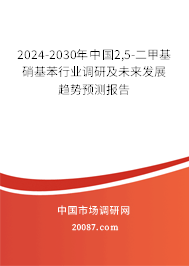 2024-2030年中国2,5-二甲基硝基苯行业调研及未来发展趋势预测报告

中国市场调研网

20087.com